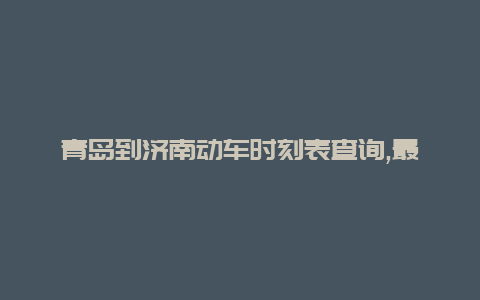 青岛到济南动车时刻表查询,最